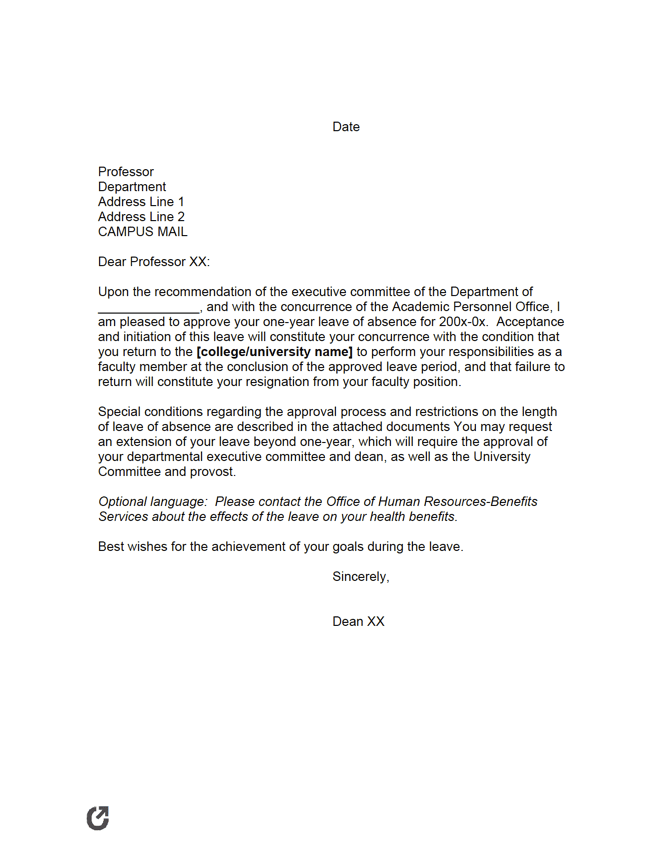 Date

Professor
Department
Address Line 1
Address Line 2
CAMPUS MAIL

Dear Professor XX:

Upon the recommendation of the executive committee of the Department of ____, and with the concurrence of the Academic Personnel Office, I am pleased to approve your one-year leave of absence for 200x-0x. Acceptance and initiation of this leave will constitute your concurrence with the condition that you return to the [college/university name] to perform your responsibilities as a faculty member at the conclusion of the approved leave period, and that failure to return will constitute your resignation from your faculty position.

Special conditions regarding the approval process and restrictions on the length of leave of absence are described in the attached documents You may request an extension of your leave beyond one-year, which will require the approval of your departmental executive committee and dean, as well as the University Committee and provost.

Optional language: Please contact the Office of Human Resources-Benefits Services about the effects of the leave on your health benefits.

Best wishes for the achievement of your goals during the leave.

Sincerely,

Dean XX